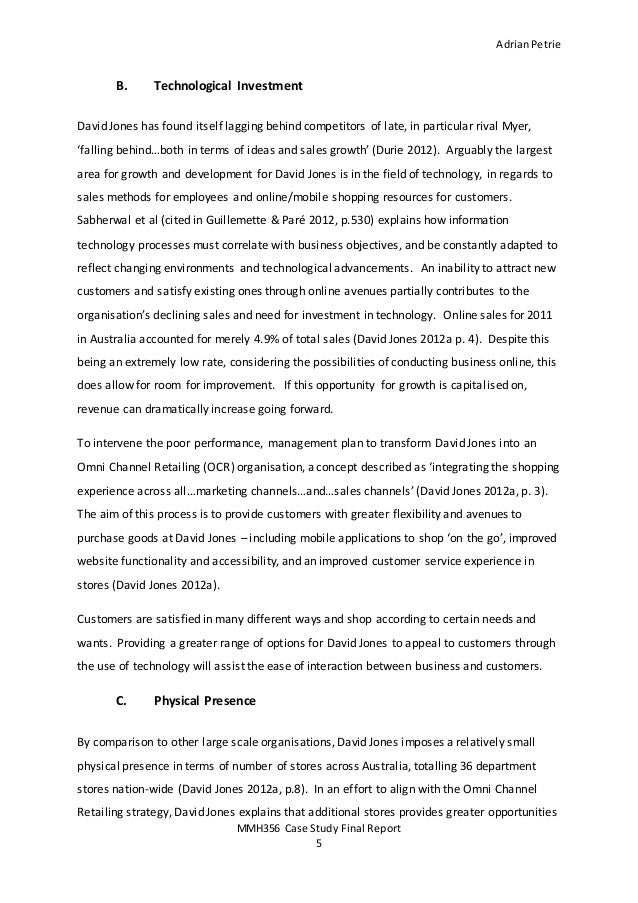 Adrian Petrie

B. Technological Investment

David Jones has found itself lagging behind competitors of late, in particular rival Myer, 'falling behind…both in terms of ideas and sales growth' (Durie 2012). Arguably the largest area for growth and development for David Jones is in the field of technology, in regards to sales methods for employees and online/mobile shopping resources for customers. Sabherwal et al (cited in Guillemette & Paré 2012, p.530) explains how information technology processes must correlate with business objectives, and be constantly adapted to reflect changing environments and technological advancements. An inability to attract new customers and satisfy existing ones through online avenues partially contributes to the organisation's declining sales and need for investment in technology. Online sales for 2011 in Australia accounted for merely 4.9% of total sales (David Jones 2012a p. 4). Despite this being an extremely low rate, considering the possibilities of conducting business online, this does allow for room for improvement. If this opportunity for growth is capitalised on, revenue can dramatically increase going forward.

To intervene the poor performance, management plan to transform David Jones into an Omni Channel Retailing (OCR) organisation, a concept described as 'integrating the shopping experience across all…marketing channels…and…sales channels' (David Jones 2012a, p. 3). The aim of this process is to provide customers with greater flexibility and avenues to purchase goods at David Jones – including mobile applications to shop 'on the go', improved website functionality and accessibility, and an improved customer service experience in stores (David Jones 2012a).

Customers are satisfied in many different ways and shop according to certain needs and wants. Providing a greater range of options for David Jones to appeal to customers through the use of technology will assist the ease of interaction between business and customers.

C. Physical Presence

By comparison to other large scale organisations, David Jones imposes a relatively small physical presence in terms of number of stores across Australia, totalling 36 department stores nation-wide (David Jones 2012a, p.8). In an effort to align with the Omni Channel Retailing strategy, David Jones explains that additional stores provides greater opportunities

MMH356 Case Study Final Report
5